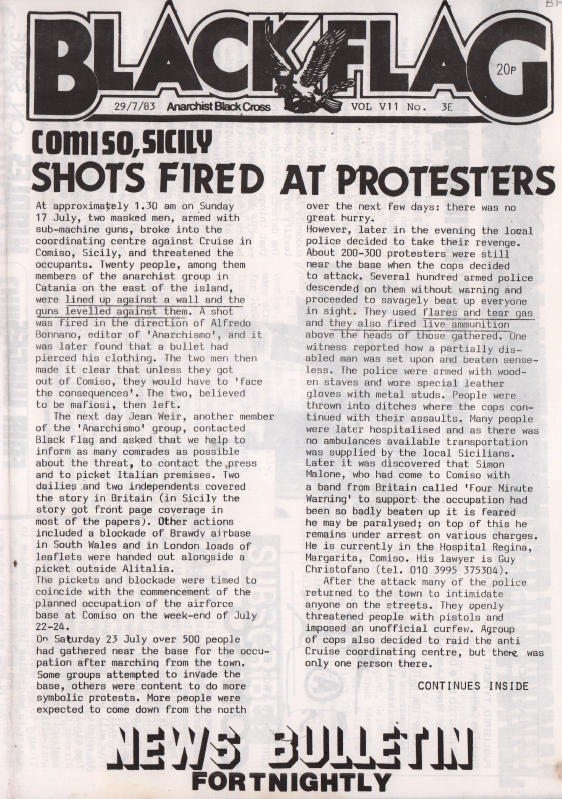 BLACK FLAG

20p

29/7/83 Anarchist Black Cross VOL V11 No. 3E

COMISO, SICILY

SHOTS FIRED AT PROTESTERS

At approximately 1.30 am on Sunday 17 July, two masked men, armed with sub-machine guns, broke into the coordinating centre against Cruise in Comiso, Sicily, and threatened the occupants. Twenty people, among them members of the anarchist group in Catania on the east of the island, were lined up against a wall and the guns levelled against them. A shot was fired in the direction of Alfredo Bonnano, editor of 'Anarchismo', and it was later found that a bullet had pierced his clothing. The two men then made it clear that unless they got out of Comiso, they would have to 'face the consequences'. The two, believed to be mafiosi, then left.

The next day Jean Weir, another member of the 'Anarchismo' group, contacted Black Flag and asked that we help to inform as many comrades as possible about the threat, to contact the press and to picket Italian premises. Two dailies and two independents covered the story in Britain (in Sicily the story got front page coverage in most of the papers). Other actions included a blockade of Brawdy airbase in South Wales and in London loads of leaflets were handed out alongside a picket outside Alitalia.

The pickets and blockade were timed to coincide with the commencement of the planned occupation of the airforce base at Comiso on the week-end of July 22-24.

On Saturday 23 July over 500 people had gathered near the base for the occupation after marching from the town. Some groups attempted to invade the base, others were content to do more symbolic protests. More people were expected to come down from the north over the next few days: there was no great hurry.

However, later in the evening the local police decided to take their revenge. About 200-300 protesters were still near the base when the cops decided to attack. Several hundred armed police descended on them without warning and proceeded to savagely beat up everyone in sight. They used flares and tear gas and they also fired live ammunition above the heads of those gathered. One witness reported how a partially disabled man was set upon and beaten senseless. The police were armed with wooden staves and wore special leather gloves with metal studs. People were thrown into ditches where the cops continued with their assaults. Many people were later hospitalised and as there was no ambulances available transportation was supplied by the local Sicilians.

Later it was discovered that Simon Malone, who had come to Comiso with a band from Britain called 'Four Minute Warning' to support the occupation had been so badly beaten up it is feared he may be paralysed; on top of this he remains under arrest on various charges. He is currently in the Hospital Regina, Margarita, Comiso. His lawyer is Guy Christofano (tel. 010 3995 375304).

After the attack many of the police returned to the town to intimidate anyone on the streets. They openly threatened people with pistols and imposed an unofficial curfew. Agroup of cops also decided to raid the anti Cruise coordinating centre, but there was only one person there.

CONTINUES INSIDE

NEWS BULLETIN
FORTNIGHTLY